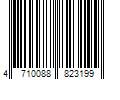 4 710088 823199